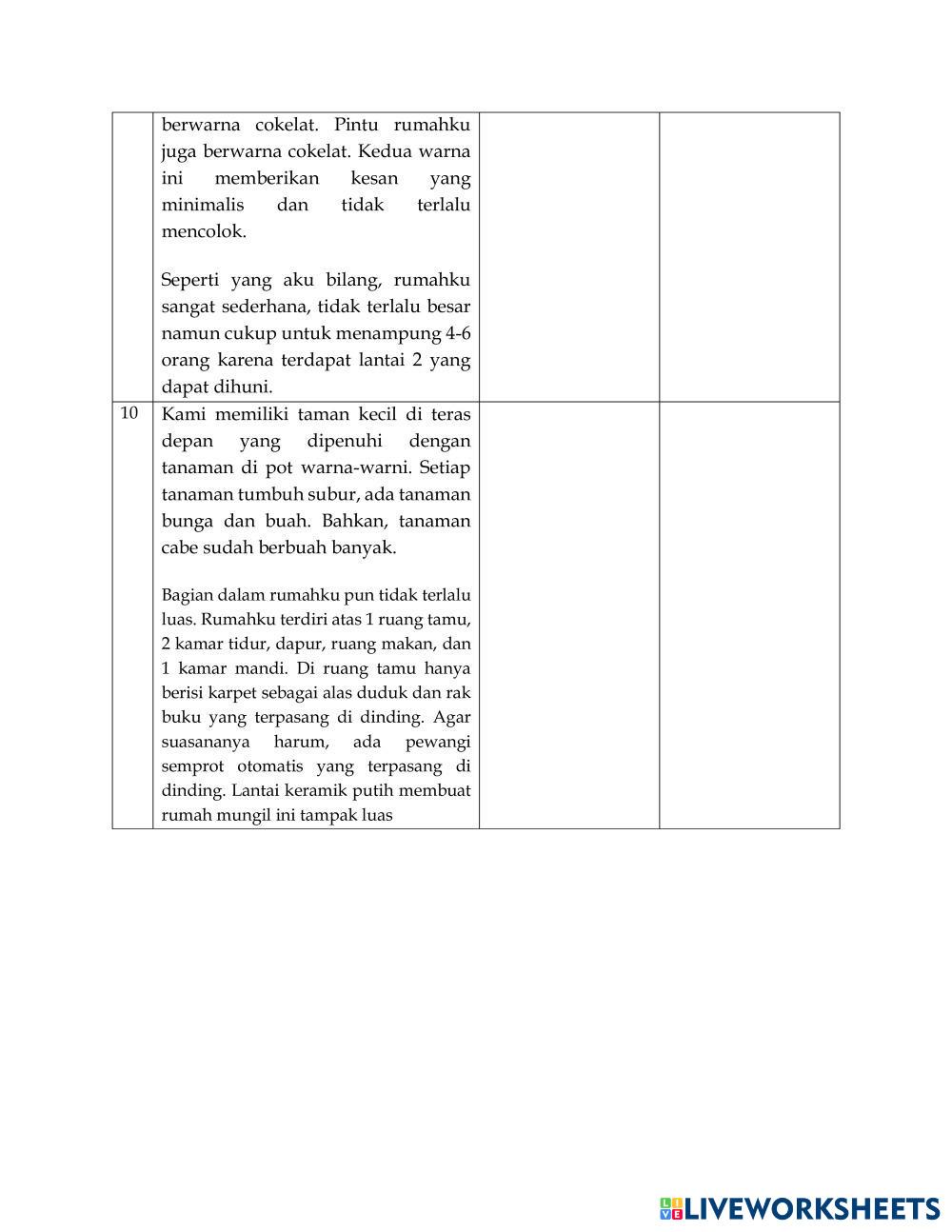 |  |  |  |  |
|---|---|---|---|
|  | berwarna cokelat. Pintu rumahku juga berwarna cokelat. Kedua warna ini memberikan kesan yang minimalis dan tidak terlalu mencolok.<br><br>Seperti yang aku bilang, rumahku sangat sederhana, tidak terlalu besar namun cukup untuk menampung 4-6 orang karena terdapat lantai 2 yang dapat dihuni. |  |  |
| 10 | Kami memiliki taman kecil di teras depan yang dipenuhi dengan tanaman di pot warna-warni. Setiap tanaman tumbuh subur, ada tanaman bunga dan buah. Bahkan, tanaman cabe sudah berbuah banyak.<br><br>Bagian dalam rumahku pun tidak terlalu luas. Rumahku terdiri atas 1 ruang tamu, 2 kamar tidur, dapur, ruang makan, dan 1 kamar mandi. Di ruang tamu hanya berisi karpet sebagai alas duduk dan rak buku yang terpasang di dinding. Agar suasananya harum, ada pewangi semprot otomatis yang terpasang di dinding. Lantai keramik putih membuat rumah mungil ini tampak luas |  |  |

LIVEWORKSHEETS